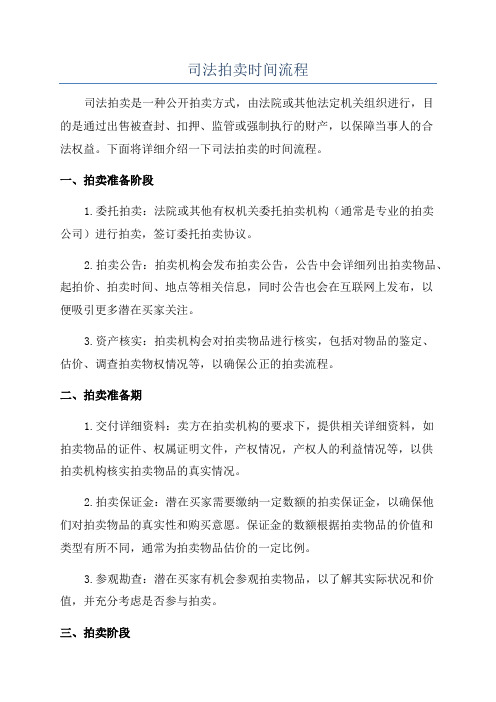 司法拍卖时间流程

司法拍卖是一种公开拍卖方式，由法院或其他法定机关组织进行，目的是通过出售被查封、扣押、监管或强制执行的财产，以保障当事人的合法权益。下面将详细介绍一下司法拍卖的时间流程。

一、拍卖准备阶段

1.委托拍卖：法院或其他有权机关委托拍卖机构（通常是专业的拍卖公司）进行拍卖，签订委托拍卖协议。

2.拍卖公告：拍卖机构会发布拍卖公告，公告中会详细列出拍卖物品、起拍价、拍卖时间、地点等相关信息，同时公告也会在互联网上发布，以便吸引更多潜在买家关注。

3.资产核实：拍卖机构会对拍卖物品进行核实，包括对物品的鉴定、估价、调查拍卖物权情况等，以确保公正的拍卖流程。

二、拍卖准备期

1.交付详细资料：卖方在拍卖机构的要求下，提供相关详细资料，如拍卖物品的证件、权属证明文件，产权情况，产权人的利益情况等，以供拍卖机构核实拍卖物品的真实情况。

2.拍卖保证金：潜在买家需要缴纳一定数额的拍卖保证金，以确保他们对拍卖物品的真实性和购买意愿。保证金的数额根据拍卖物品的价值和类型有所不同，通常为拍卖物品估价的一定比例。

3.参观勘查：潜在买家有机会参观拍卖物品，以了解其实际状况和价值，并充分考虑是否参与拍卖。

三、拍卖阶段